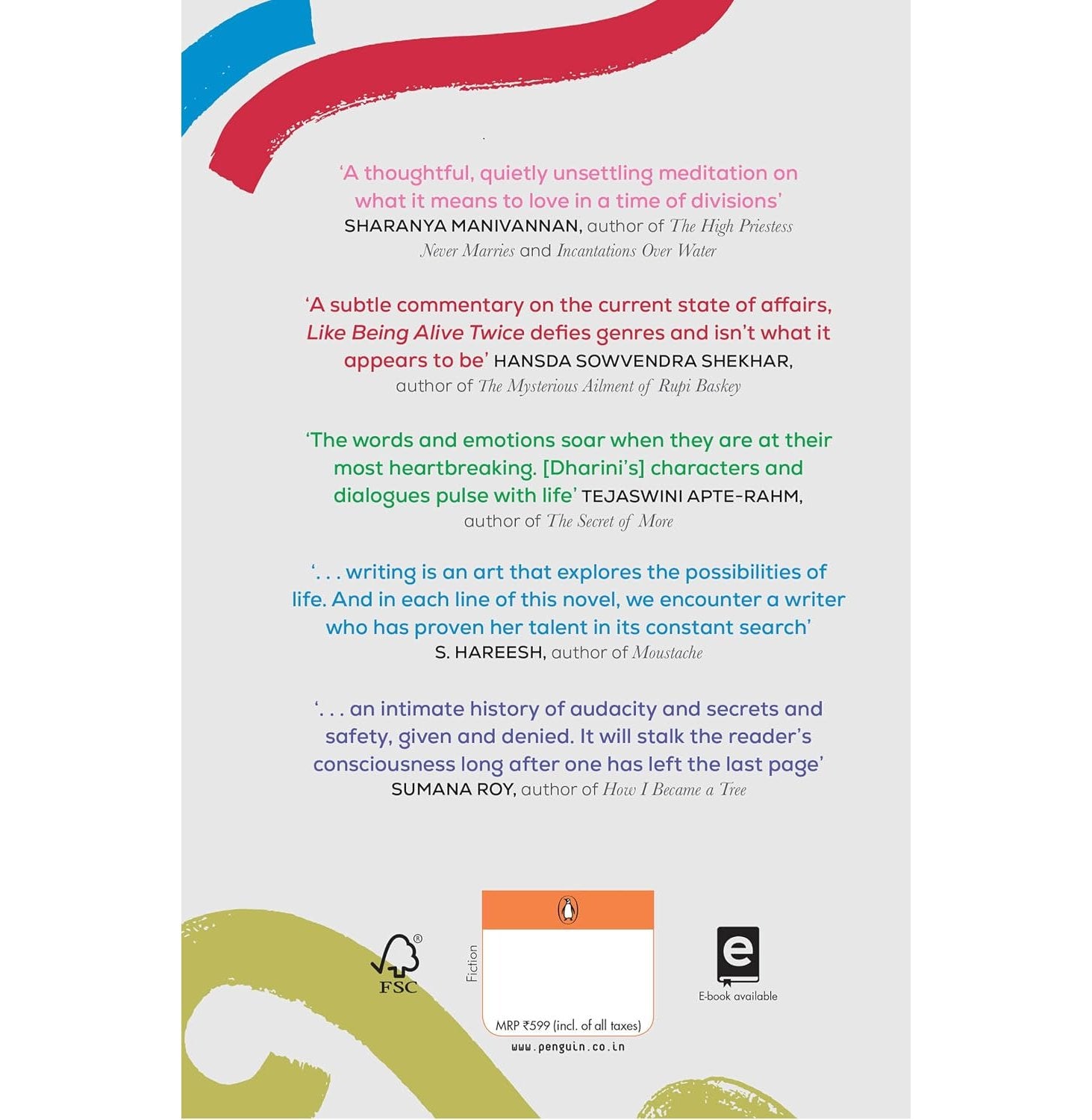 'A thoughtful, quietly unsettling meditation on what it means to love in a time of divisions' SHARANYA MANIVANNAN, author of The High Priestess Never Marries and Incantations Over Water

'A subtle commentary on the current state of affairs, Like Being Alive Twice defies genres and isn't what it appears to be' HANSDA SOWVENDRA SHEKHAR, author of The Mysterious Ailment of Rupi Baskey

'The words and emotions soar when they are at their most heartbreaking. [Dharini's] characters and dialogues pulse with life' TEJASWINI APTE-RAHM, author of The Secret of More

'. . . writing is an art that explores the possibilities of life. And in each line of this novel, we encounter a writer who has proven her talent in its constant search' S. HAREESH, author of Moustache

'. . . an intimate history of audacity and secrets and safety, given and denied. It will stalk the reader's consciousness long after one has left the last page' SUMANA ROY, author of How I Became a Tree

FSC

Fiction

MRP ₹599 (incl. of all taxes)

www.penguin.co.in

E-book available